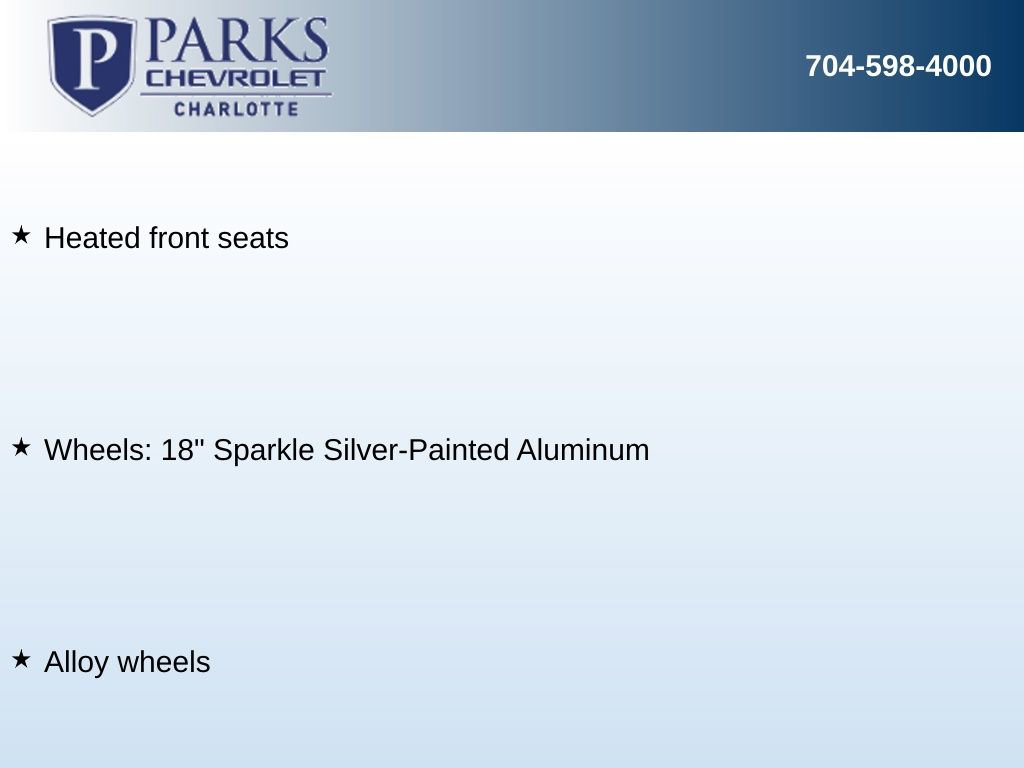 P PARKS
CHEVROLET
CHARLOTTE

704-598-4000

★ Heated front seats

★ Wheels: 18" Sparkle Silver-Painted Aluminum

★ Alloy wheels